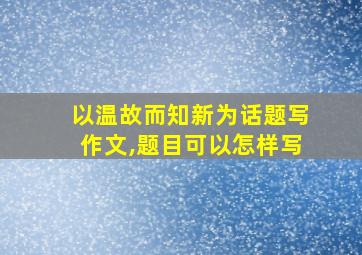 以温故而知新为话题写作文,题目可以怎样写